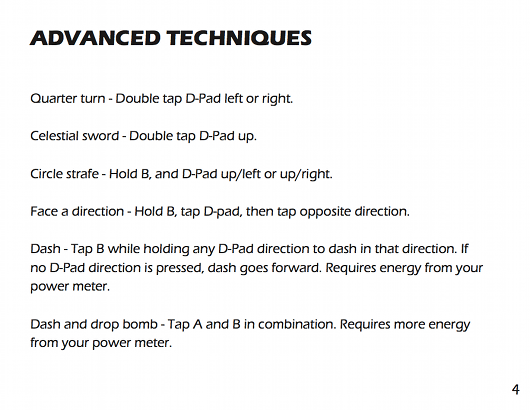 ADVANCED TECHNIQUES

Quarter turn - Double tap D-Pad left or right.

Celestial sword - Double tap D-Pad up.

Circle strafe - Hold B, and D-Pad up/left or up/right.

Face a direction - Hold B, tap D-pad, then tap opposite direction.

Dash - Tap B while holding any D-Pad direction to dash in that direction. If no D-Pad direction is pressed, dash goes forward. Requires energy from your power meter.

Dash and drop bomb - Tap A and B in combination. Requires more energy from your power meter.

4